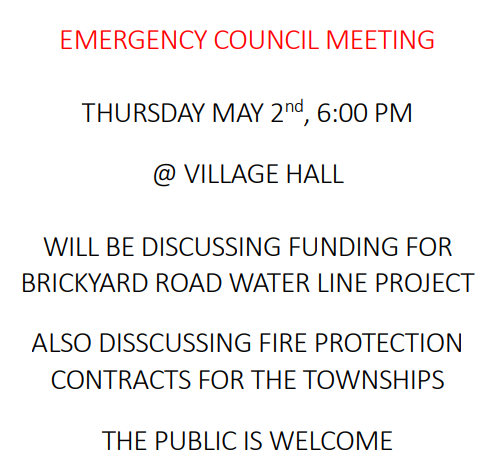 EMERGENCY COUNCIL MEETING

THURSDAY MAY 2nd, 6:00 PM

@ VILLAGE HALL

WILL BE DISCUSSING FUNDING FOR BRICKYARD ROAD WATER LINE PROJECT

ALSO DISSCUSSING FIRE PROTECTION CONTRACTS FOR THE TOWNSHIPS

THE PUBLIC IS WELCOME